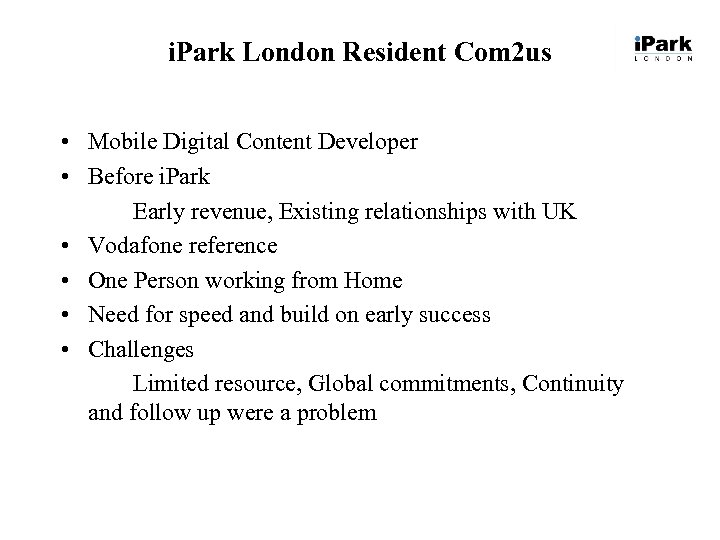 iPark London Resident Com2us

iPark
LONDON

• Mobile Digital Content Developer
• Before iPark
Early revenue, Existing relationships with UK
• Vodafone reference
• One Person working from Home
• Need for speed and build on early success
• Challenges
Limited resource, Global commitments, Continuity and follow up were a problem